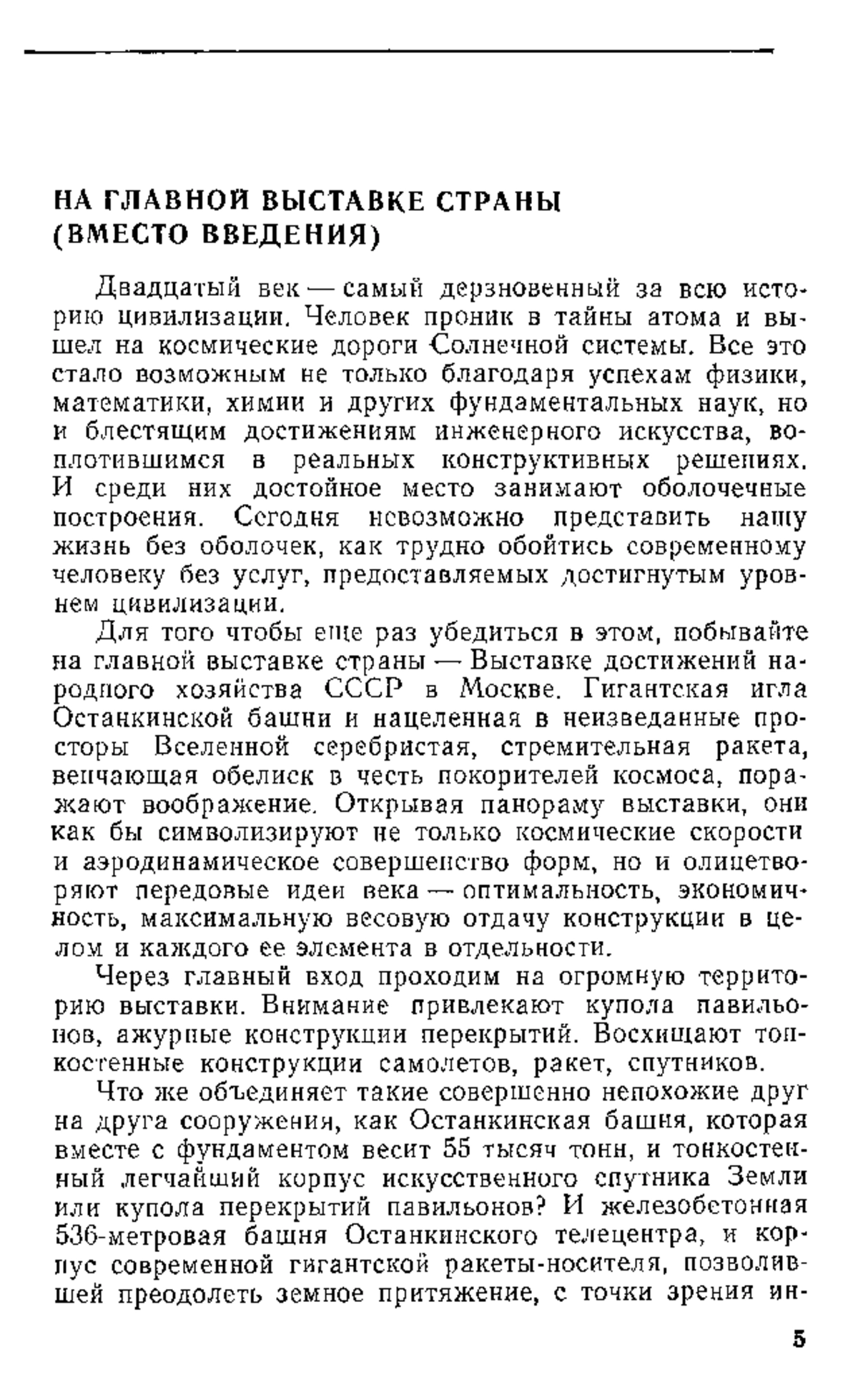 НА ГЛАВНОЙ ВЫСТАВКЕ СТРАНЫ (ВМЕСТО ВВЕДЕНИЯ)

Двадцатый век — самый дерзновенный за всю историю цивилизации. Человек проник в тайны атома и вышел на космические дороги Солнечной системы. Все это стало возможным не только благодаря успехам физики, математики, химии и других фундаментальных наук, но и блестящим достижениям инженерного искусства, воплотившимся в реальных конструктивных решениях. И среди них достойное место занимают оболочечные построения. Сегодня невозможно представить нашу жизнь без оболочек, как трудно обойтись современному человеку без услуг, предоставляемых достигнутым уровнем цивилизации.

Для того чтобы еще раз убедиться в этом, побывайте на главной выставке страны — Выставке достижений народного хозяйства СССР в Москве. Гигантская игла Останкинской башни и нацеленная в неизведанные просторы Вселенной серебристая, стремительная ракета, венчающая обелиск в честь покорителей космоса, поражают воображение. Открывая панораму выставки, они как бы символизируют не только космические скорости и аэродинамическое совершенство форм, но и олицетворяют передовые идеи века — оптимальность, экономичность, максимальную весовую отдачу конструкции в целом и каждого ее элемента в отдельности.

Через главный вход проходим на огромную территорию выставки. Внимание привлекают купола павильонов, ажурные конструкции перекрытий. Восхищают тонкостенные конструкции самолетов, ракет, спутников.

Что же объединяет такие совершенно непохожие друг на друга сооружения, как Останкинская башня, которая вместе с фундаментом весит 55 тысяч тонн, и тонкостенный легчайший корпус искусственного спутника Земли или купола перекрытий павильонов? И железобетонная 536-метровая башня Останкинского телецентра, и корпус современной гигантской ракеты-носителя, позволившей преодолеть земное притяжение, с точки зрения ин-

5